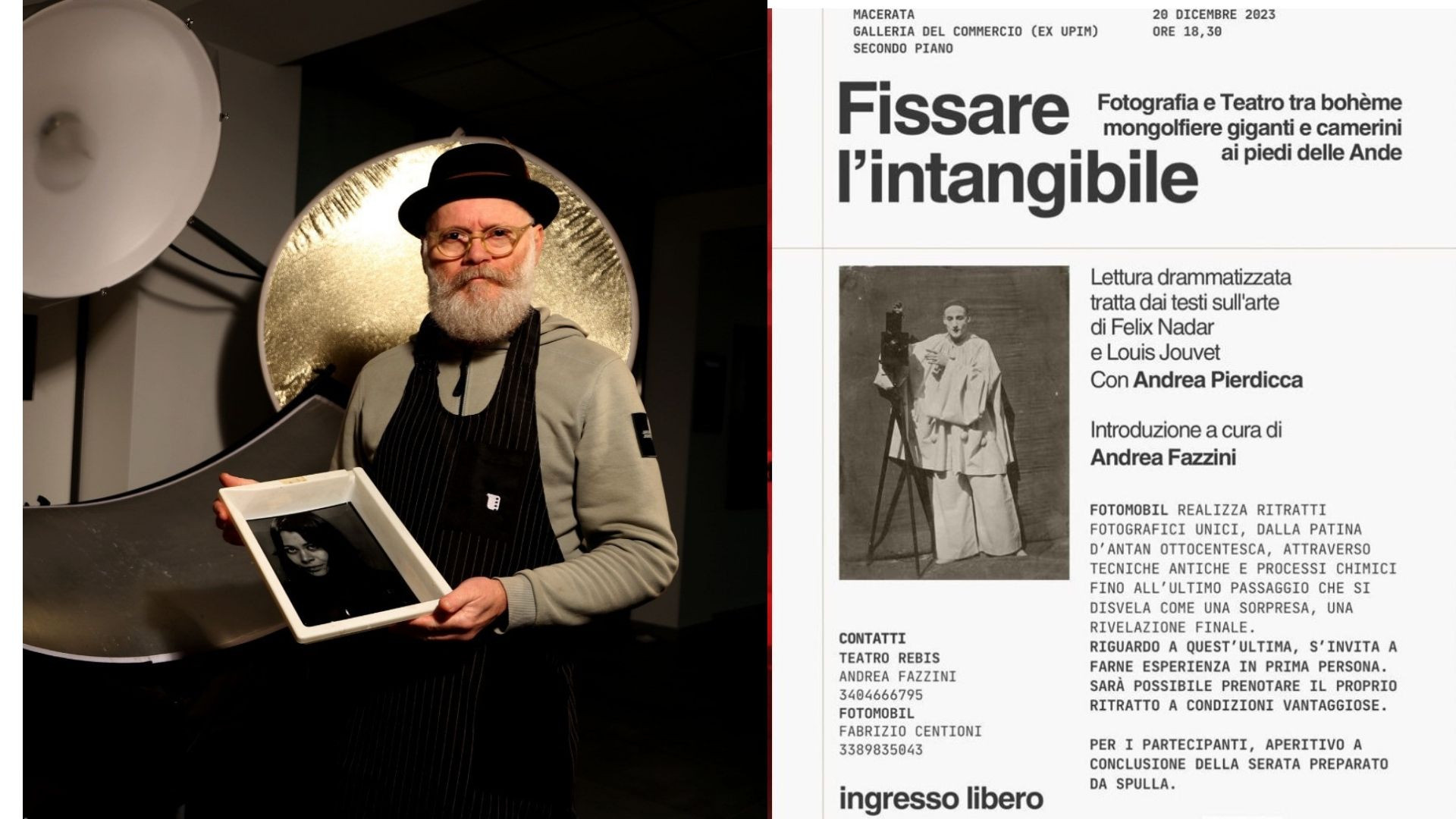 MACERATA
GALLERIA DEL COMMERCIO (EX UPIM)
SECONDO PIANO

20 DICEMBRE 2023
ORE 18,30

Fissare l'intangibile

Fotografia e Teatro tra bohème mongolfiere giganti e camerini ai piedi delle Ande

Lettura drammatizzata tratta dai testi sull'arte di Felix Nadar e Louis Jouvet
Con Andrea Pierdicca

Introduzione a cura di
Andrea Fazzini

FOTOMOBIL REALIZZA RITRATTI FOTOGRAFICI UNICI, DALLA PATINA D'ANTAN OTTOCENTESCA, ATTRAVERSO TECNICHE ANTICHE E PROCESSI CHIMICI FINO ALL'ULTIMO PASSAGGIO CHE SI DISVELA COME UNA SORPRESA, UNA RIVELAZIONE FINALE.
RIGUARDO A QUEST'ULTIMA, S'INVITA A FARNE ESPERIENZA IN PRIMA PERSONA. SARÀ POSSIBILE PRENOTARE IL PROPRIO RITRATTO A CONDIZIONI VANTAGGIOSE.

PER I PARTECIPANTI, APERITIVO A CONCLUSIONE DELLA SERATA PREPARATO DA SPULLA.

CONTATTI
TEATRO REBIS
ANDREA FAZZINI
3404666795
FOTOMOBIL
FABRIZIO CENTIONI
3389835043

ingresso libero